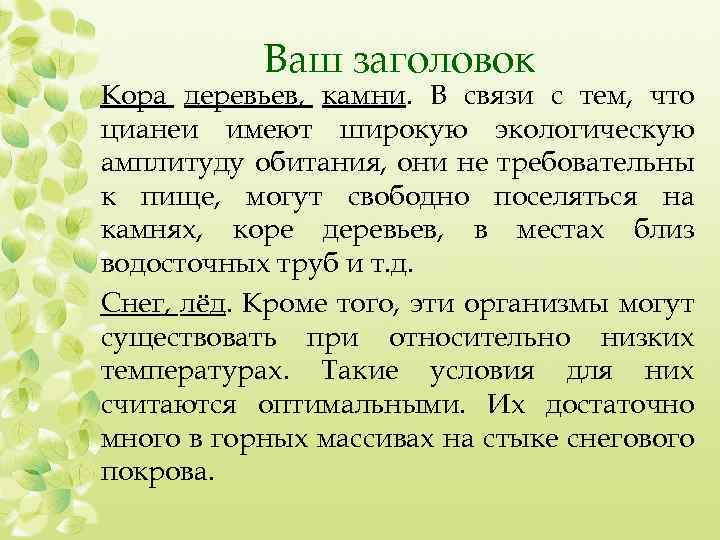 Ваш заголовок

Кора деревьев, камни. В связи с тем, что цианеи имеют широкую экологическую амплитуду обитания, они не требовательны к пище, могут свободно поселяться на камнях, коре деревьев, в местах близ водосточных труб и т.д.

Снег, лёд. Кроме того, эти организмы могут существовать при относительно низких температурах. Такие условия для них считаются оптимальными. Их достаточно много в горных массивах на стыке снегового покрова.